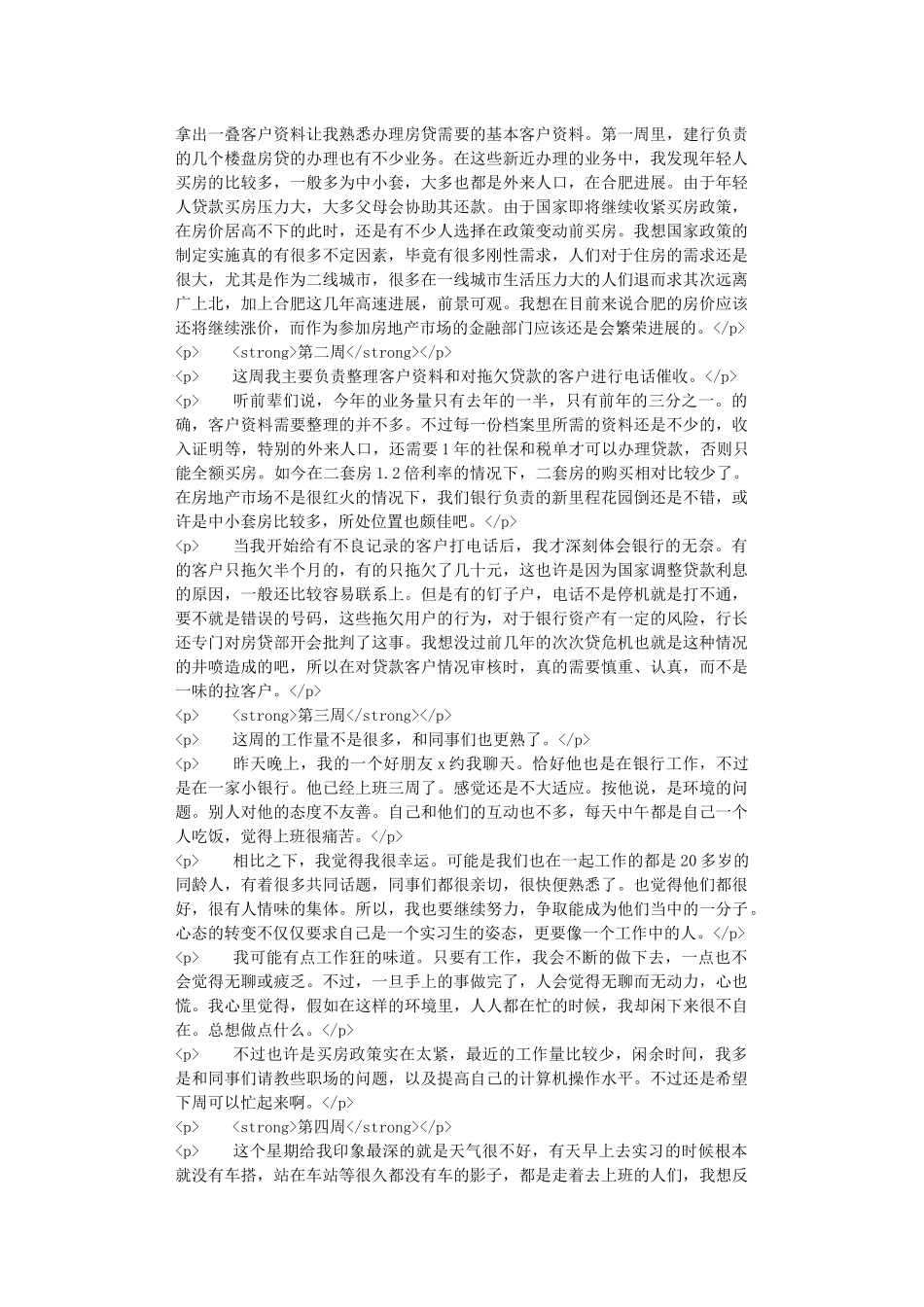 拿出一叠客户资料让我熟悉办理房贷需要的基本客户资料。第一周里，建行负责的几个楼盘房贷的办理也有不少业务。在这些新近办理的业务中，我发现年轻人买房的比较多，一般多为中小套，大多也都是外来人口，在合肥进展。由于年轻人贷款买房压力大，大多父母会协助其还款。由于国家即将继续收紧买房政策，在房价居高不下的此时，还是有不少人选择在政策变动前买房。我想国家政策的制定实施真的有很多不定因素，毕竟有很多刚性需求，人们对于住房的需求还是很大，尤其是作为二线城市，很多在一线城市生活压力大的人们退而求其次远离广上北，加上合肥这几年高速进展，前景可观。我想在目前来说合肥的房价应该还将继续涨价，而作为参加房地产市场的金融部门应该还是会繁荣进展的。</p>
<p>　　<strong>第二周</strong></p>
<p>　　这周我主要负责整理客户资料和对拖欠贷款的客户进行电话催收。</p>
<p>　　听前辈们说，今年的业务量只有去年的一半，只有前年的三分之一。的确，客户资料需要整理的并不多。不过每一份档案里所需的资料还是不少的，收入证明等，特别的外来人口，还需要1年的社保和税单才可以办理贷款，否则只能全额买房。如今在二套房1.2倍利率的情况下，二套房的购买相对比较少了。在房地产市场不是很红火的情况下，我们银行负责的新里程花园倒还是不错，或许是中小套房比较多，所处位置也颇佳吧。</p>
<p>　　当我开始给有不良记录的客户打电话后，我才深刻体会银行的无奈。有的客户只拖欠半个月的，有的只拖欠了几十元，这也许是因为国家调整贷款利息的原因，一般还比较容易联系上。但是有的钉子户，电话不是停机就是打不通，要不就是错误的号码，这些拖欠用户的行为，对于银行资产有一定的风险，行长还专门对房贷部开会批判了这事。我想没过前几年的次次贷危机也就是这种情况的井喷造成的吧，所以在对贷款客户情况审核时，真的需要慎重、认真，而不是一味的拉客户。</p>
<p>　　<strong>第三周</strong></p>
<p>　　这周的工作量不是很多，和同事们也更熟了。</p>
<p>　　昨天晚上，我的一个好朋友x约我聊天。恰好他也是在银行工作，不过是在一家小银行。他已经上班三周了。感觉还是不大适应。按他说，是环境的问题。别人对他的态度不友善。自己和他们的互动也不多，每天中午都是自己一个人吃饭，觉得上班很痛苦。</p>
<p>　　相比之下，我觉得我很幸运。可能是我们也在一起工作的都是20多岁的同龄人，有着很多共同话题，同事们都很亲切，很快便熟悉了。也觉得他们都很好，很有人情味的集体。所以，我也要继续努力，争取能成为他们当中的一分子。心态的转变不仅仅要求自己是一个实习生的姿态，更要像一个工作中的人。</p>
<p>　　我可能有点工作狂的味道。只要有工作，我会不断的做下去，一点也不会觉得无聊或疲乏。不过，一旦手上的事做完了，人会觉得无聊而无动力，心也慌。我心里觉得，假如在这样的环境里，人人都在忙的时候，我却闲下来很不自在。总想做点什么。</p>
<p>　　不过也许是买房政策实在太紧，最近的工作量比较少，闲余时间，我多是和同事们请教些职场的问题，以及提高自己的计算机操作水平。不过还是希望下周可以忙起来啊。</p>
<p>　　<strong>第四周</strong></p>
<p>　　这个星期给我印象最深的就是天气很不好，有天早上去实习的时候根本就没有车搭，站在车站等很久都没有车的影子，都是走着去上班的人们，我想反